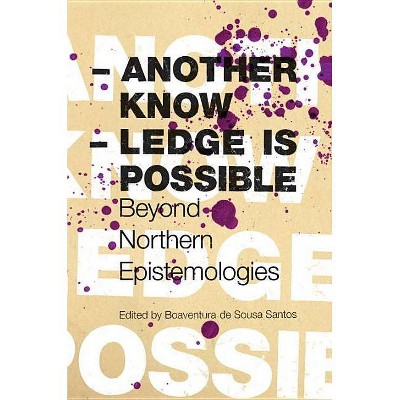 – ANOTHER KNOW
– LEDGE IS POSSIBLE

Beyond Northern Epistemologies

Edited by Boaventura de Sousa Santos